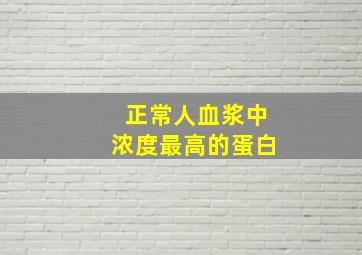 正常人血浆中
浓度最高的蛋白